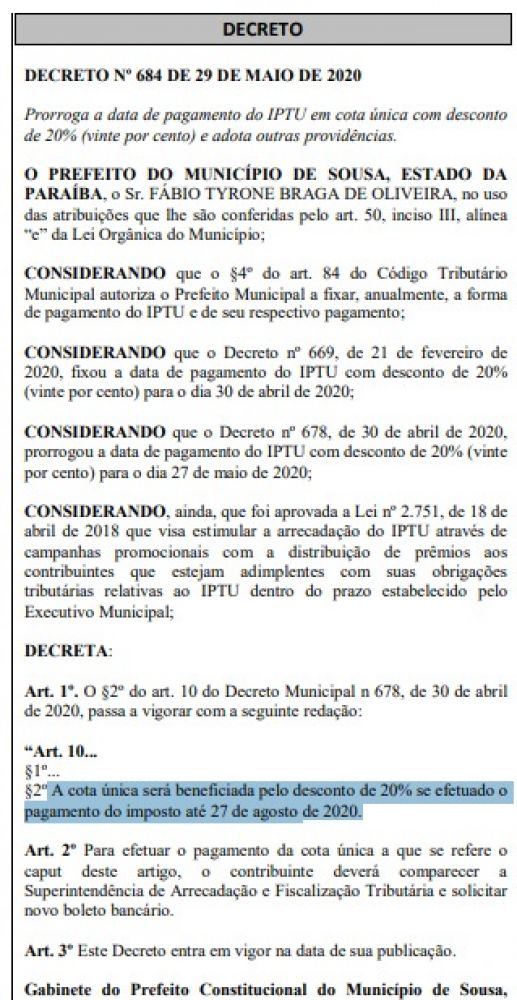 DECRETO

DECRETO Nº 684 DE 29 DE MAIO DE 2020

Prorroga a data de pagamento do IPTU em cota única com desconto de 20% (vinte por cento) e adota outras providências.

O PREFEITO DO MUNICÍPIO DE SOUSA, ESTADO DA PARAÍBA, o Sr. FÁBIO TYRONE BRAGA DE OLIVEIRA, no uso das atribuições que lhe são conferidas pelo art. 50, inciso III, alínea "e" da Lei Orgânica do Município;

CONSIDERANDO que o §4º do art. 84 do Código Tributário Municipal autoriza o Prefeito Municipal a fixar, anualmente, a forma de pagamento do IPTU e de seu respectivo pagamento;

CONSIDERANDO que o Decreto nº 669, de 21 de fevereiro de 2020, fixou a data de pagamento do IPTU com desconto de 20% (vinte por cento) para o dia 30 de abril de 2020;

CONSIDERANDO que o Decreto nº 678, de 30 de abril de 2020, prorrogou a data de pagamento do IPTU com desconto de 20% (vinte por cento) para o dia 27 de maio de 2020;

CONSIDERANDO, ainda, que foi aprovada a Lei nº 2.751, de 18 de abril de 2018 que visa estimular a arrecadação do IPTU através de campanhas promocionais com a distribuição de prêmios aos contribuintes que estejam adimplentes com suas obrigações tributárias relativas ao IPTU dentro do prazo estabelecido pelo Executivo Municipal;

DECRETA:

Art. 1º. O §2º do art. 10 do Decreto Municipal n 678, de 30 de abril de 2020, passa a vigorar com a seguinte redação:

"Art. 10...
§1º...
§2º A cota única será beneficiada pelo desconto de 20% se efetuado o pagamento do imposto até 27 de agosto de 2020.

Art. 2º Para efetuar o pagamento da cota única a que se refere o caput deste artigo, o contribuinte deverá comparecer a Superintendência de Arrecadação e Fiscalização Tributária e solicitar novo boleto bancário.

Art. 3º Este Decreto entra em vigor na data de sua publicação.

Gabinete do Prefeito Constitucional do Município de Sousa,